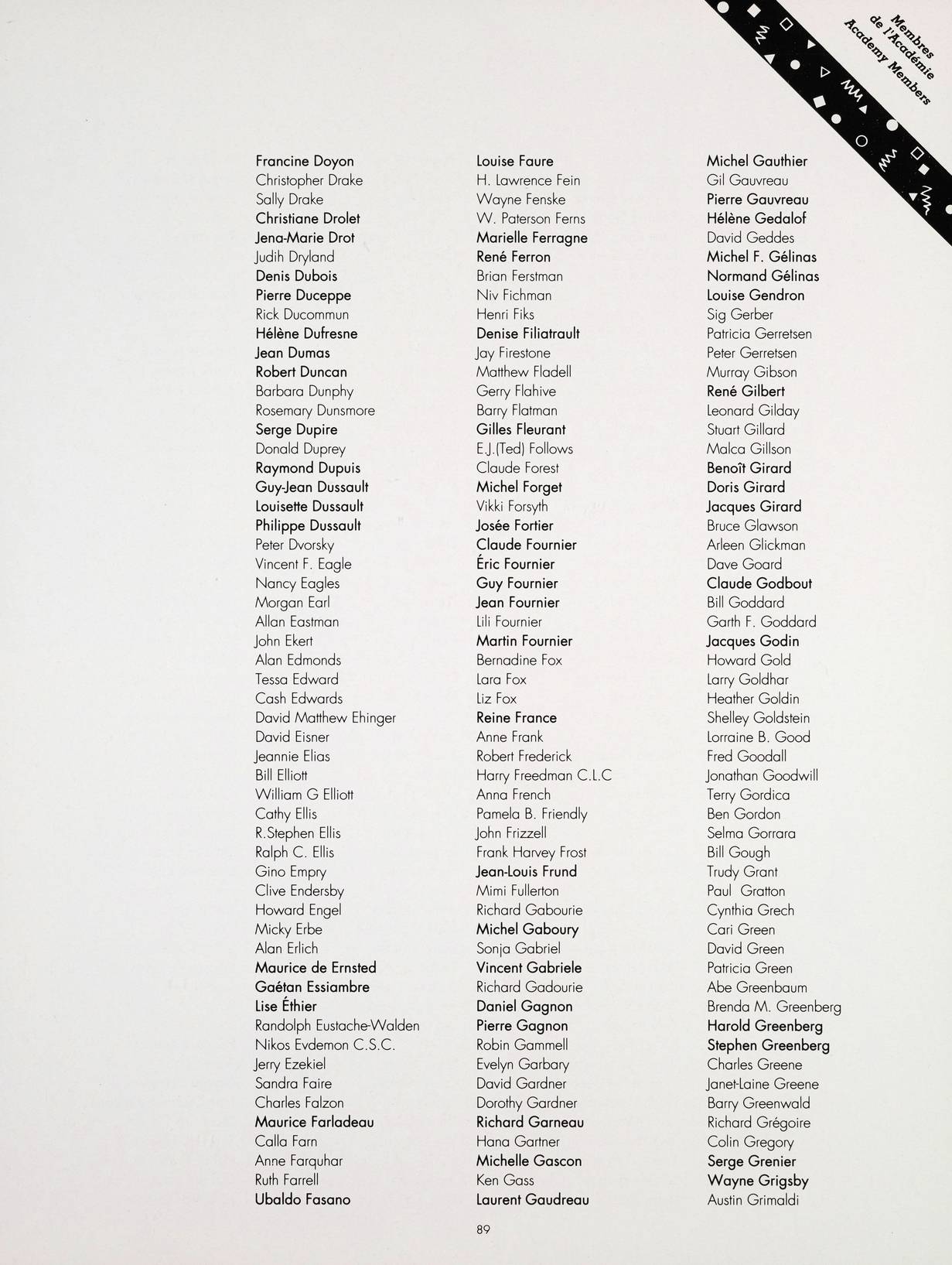 Membres de l'Académie
Academy Members

Francine Doyon
Christopher Drake
Sally Drake
Christiane Drolet
Jena-Marie Drot
Judih Dryland
Denis Dubois
Pierre Duceppe
Rick Ducommun
Hélène Dufresne
Jean Dumas
Robert Duncan
Barbara Dunphy
Rosemary Dunsmore
Serge Dupire
Donald Duprey
Raymond Dupuis
Guy-Jean Dussault
Louisette Dussault
Philippe Dussault
Peter Dvorsky
Vincent F. Eagle
Nancy Eagles
Morgan Earl
Allan Eastman
John Ekert
Alan Edmonds
Tessa Edward
Cash Edwards
David Matthew Ehinger
David Eisner
Jeannie Elias
Bill Elliott
William G Elliott
Cathy Ellis
R.Stephen Ellis
Ralph C. Ellis
Gino Empry
Clive Endersby
Howard Engel
Micky Erbe
Alan Erlich
Maurice de Ernsted
Gaétan Essiambre
Lise Éthier
Randolph Eustache-Walden
Nikos Evdemon C.S.C.
Jerry Ezekiel
Sandra Faire
Charles Falzon
Maurice Farladeau
Calla Farn
Anne Farquhar
Ruth Farrell
Ubaldo Fasano

Louise Faure
H. Lawrence Fein
Wayne Fenske
W. Paterson Ferns
Marielle Ferragne
René Ferron
Brian Ferstman
Niv Fichman
Henri Fiks
Denise Filiatrault
Jay Firestone
Matthew Fladell
Gerry Flahive
Barry Flatman
Gilles Fleurant
E.J.(Ted) Follows
Claude Forest
Michel Forget
Vikki Forsyth
Josée Fortier
Claude Fournier
Éric Fournier
Guy Fournier
Jean Fournier
Lili Fournier
Martin Fournier
Bernadine Fox
Lara Fox
Liz Fox
Reine France
Anne Frank
Robert Frederick
Harry Freedman C.L.C
Anna French
Pamela B. Friendly
John Frizzell
Frank Harvey Frost
Jean-Louis Frund
Mimi Fullerton
Richard Gabourie
Michel Gaboury
Sonja Gabriel
Vincent Gabriele
Richard Gadourie
Daniel Gagnon
Pierre Gagnon
Robin Gammell
Evelyn Garbary
David Gardner
Dorothy Gardner
Richard Garneau
Hana Gartner
Michelle Gascon
Ken Gass
Laurent Gaudreau

Michel Gauthier
Gil Gauvreau
Pierre Gauvreau
Hélène Gedalof
David Geddes
Michel F. Gélinas
Normand Gélinas
Louise Gendron
Sig Gerber
Patricia Gerretsen
Peter Gerretsen
Murray Gibson
René Gilbert
Leonard Gilday
Stuart Gillard
Malca Gillson
Benoît Girard
Doris Girard
Jacques Girard
Bruce Glawson
Arleen Glickman
Dave Goard
Claude Godbout
Bill Goddard
Garth F. Goddard
Jacques Godin
Howard Gold
Larry Goldhar
Heather Goldin
Shelley Goldstein
Lorraine B. Good
Fred Goodall
Jonathan Goodwill
Terry Gordica
Ben Gordon
Selma Gorrara
Bill Gough
Trudy Grant
Paul Gratton
Cynthia Grech
Cari Green
David Green
Patricia Green
Abe Greenbaum
Brenda M. Greenberg
Harold Greenberg
Stephen Greenberg
Charles Greene
Janet-Laine Greene
Barry Greenwald
Richard Grégoire
Colin Gregory
Serge Grenier
Wayne Grigsby
Austin Grimaldi

89